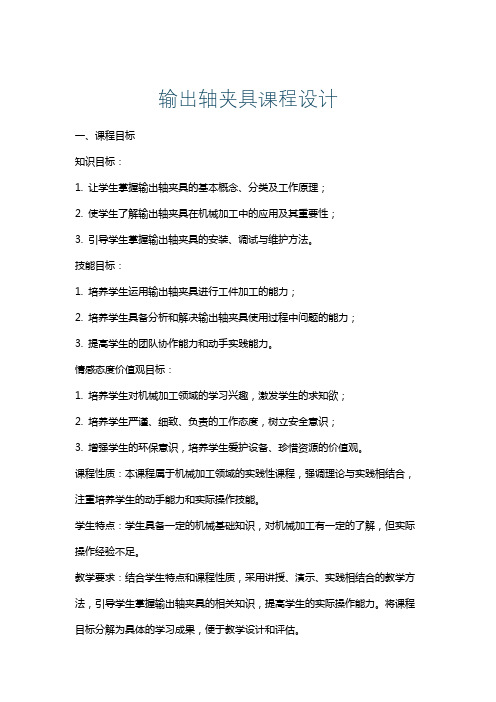 输出轴夹具课程设计

一、课程目标

知识目标：

1. 让学生掌握输出轴夹具的基本概念、分类及工作原理；

2. 使学生了解输出轴夹具在机械加工中的应用及其重要性；

3. 引导学生掌握输出轴夹具的安装、调试与维护方法。

技能目标：

1. 培养学生运用输出轴夹具进行工件加工的能力；

2. 培养学生具备分析和解决输出轴夹具使用过程中问题的能力；

3. 提高学生的团队协作能力和动手实践能力。

情感态度价值观目标：

1. 培养学生对机械加工领域的学习兴趣，激发学生的求知欲；

2. 培养学生严谨、细致、负责的工作态度，树立安全意识；

3. 增强学生的环保意识，培养学生爱护设备、珍惜资源的价值观。

课程性质：本课程属于机械加工领域的实践性课程，强调理论与实践相结合，注重培养学生的动手能力和实际操作技能。

学生特点：学生具备一定的机械基础知识，对机械加工有一定的了解，但实际操作经验不足。

教学要求：结合学生特点和课程性质，采用讲授、演示、实践相结合的教学方法，引导学生掌握输出轴夹具的相关知识，提高学生的实际操作能力。将课程目标分解为具体的学习成果，便于教学设计和评估。